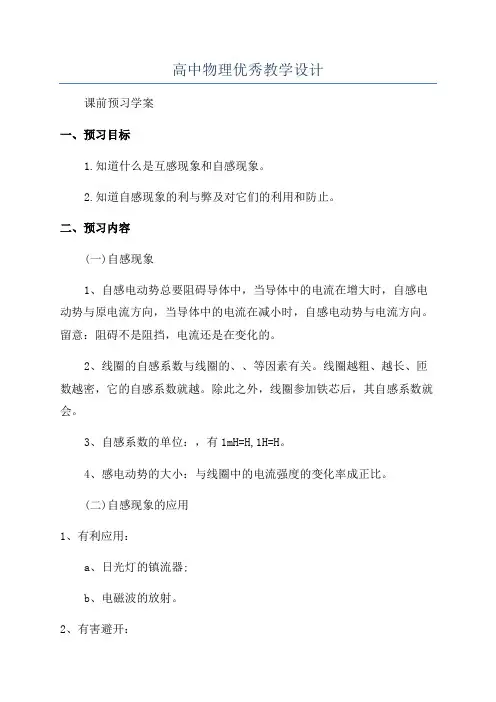 高中物理优秀教学设计

课前预习学案

一、预习目标

1.知道什么是互感现象和自感现象。

2.知道自感现象的利与弊及对它们的利用和防止。

二、预习内容

(一)自感现象

1、自感电动势总要阻碍导体中，当导体中的电流在增大时，自感电动势与原电流方向，当导体中的电流在减小时，自感电动势与电流方向。留意：阻碍不是阻挡，电流还是在变化的。

2、线圈的自感系数与线圈的、、等因素有关。线圈越粗、越长、匝数越密，它的自感系数就越。除此之外，线圈参加铁芯后，其自感系数就会。

3、自感系数的单位：，有 1mH=H,1H=H。

4、感电动势的大小：与线圈中的电流强度的变化率成正比。

(二)自感现象的应用

1、有利应用：

a、日光灯的镇流器;

b、电磁波的放射。

2、有害避开：